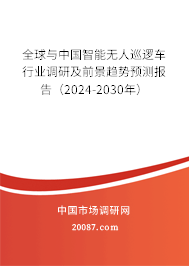 全球与中国智能无人巡逻车行业调研及前景趋势预测报告（2024-2030年）

中国市场调研网

20087.com